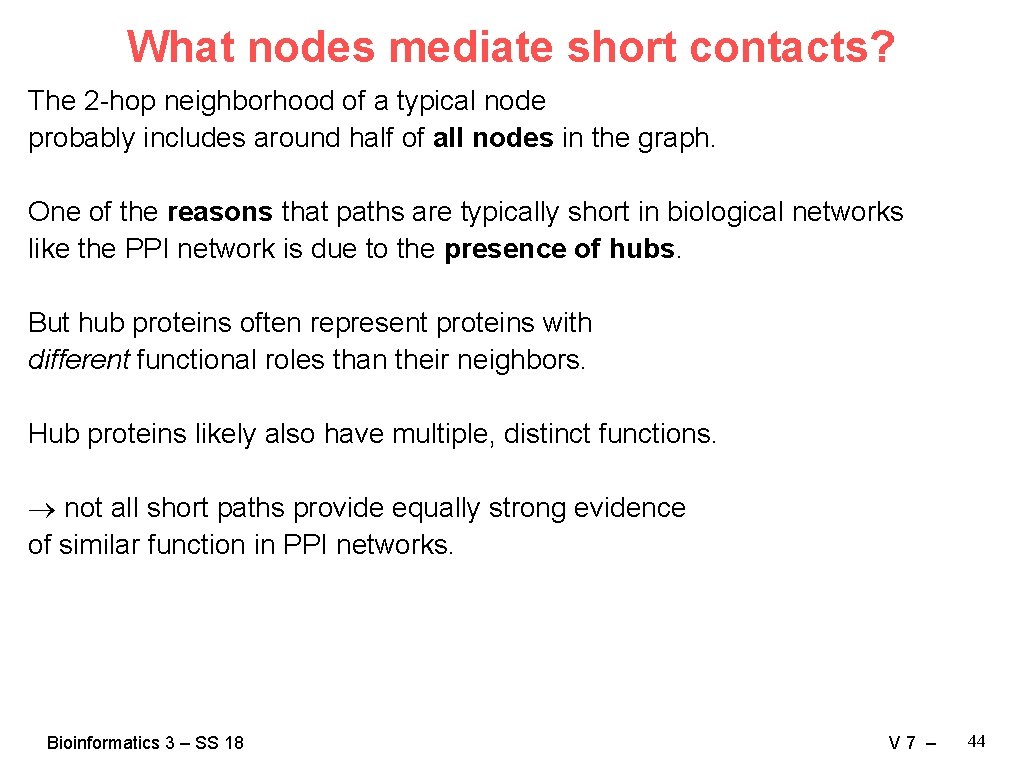 What nodes mediate short contacts?

The 2-hop neighborhood of a typical node probably includes around half of all nodes in the graph.

One of the reasons that paths are typically short in biological networks like the PPI network is due to the presence of hubs.

But hub proteins often represent proteins with different functional roles than their neighbors.

Hub proteins likely also have multiple, distinct functions.

$\rightarrow$ not all short paths provide equally strong evidence of similar function in PPI networks.

Bioinformatics 3 – SS 18

V 7 –

44